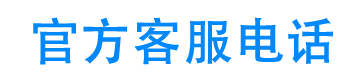 官方客服电话